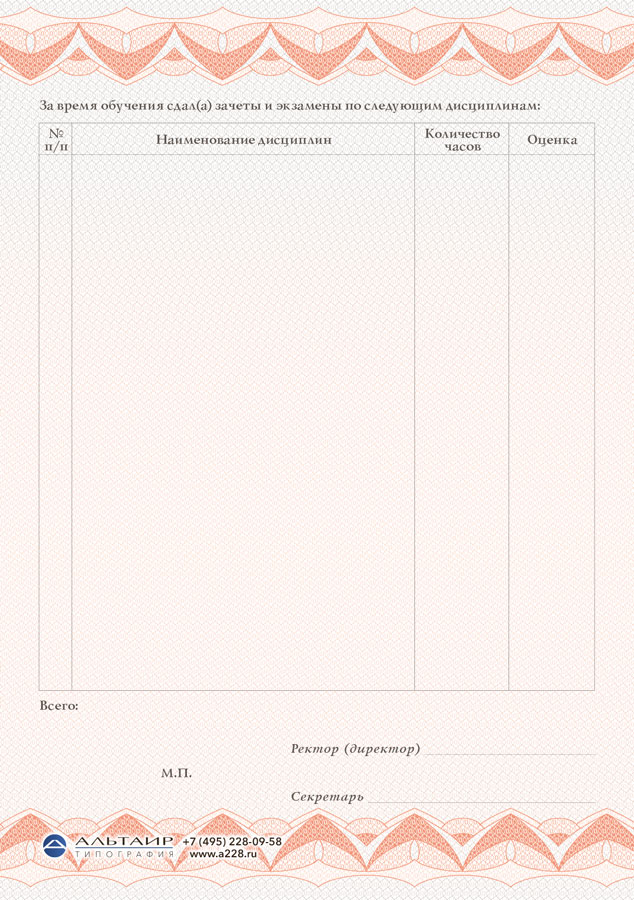 За время обучения сдал(а) зачеты и экзамены по следующим дисциплинам:

| № п/п | Наименование дисциплин | Количество часов | Оценка |
|---|---|---|---|
| | | | |

Всего:

Ректор (директор)

М.П.

Секретарь

АЛЬТАИР ТИПОГРАФИЯ +7 (495) 228-09-58 www.a228.ru